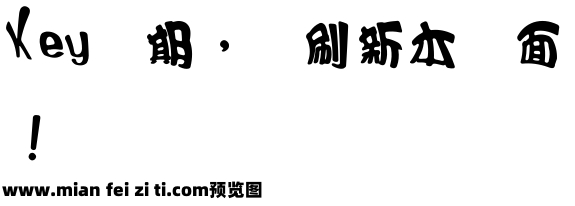 Key 期， 刷新本 面
！

www.mian fei zi ti.com预览图